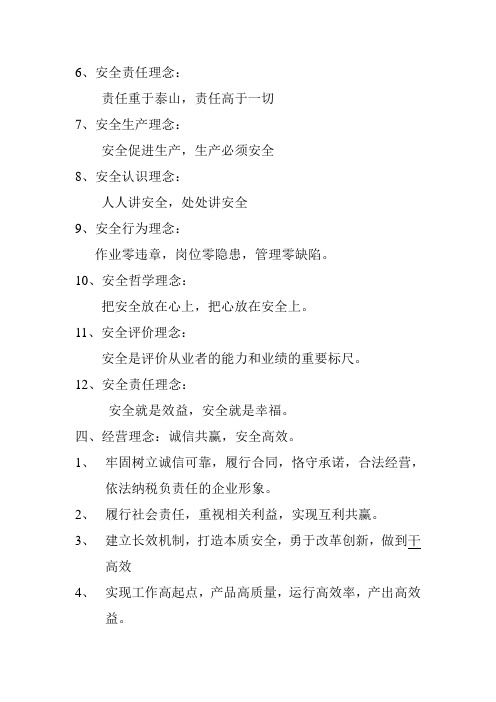 6、安全责任理念：

责任重于泰山，责任高于一切

7、安全生产理念：

安全促进生产，生产必须安全

8、安全认识理念：

人人讲安全，处处讲安全

9、安全行为理念：

作业零违章，岗位零隐患，管理零缺陷。

10、安全哲学理念：

把安全放在心上，把心放在安全上。

11、安全评价理念：

安全是评价从业者的能力和业绩的重要标尺。

12、安全责任理念：

安全就是效益，安全就是幸福。

四、经营理念：诚信共赢，安全高效。

1、 牢固树立诚信可靠，履行合同，恪守承诺，合法经营，依法纳税负责任的企业形象。

2、 履行社会责任，重视相关利益，实现互利共赢。

3、 建立长效机制，打造本质安全，勇于改革创新，做到干高效

4、 实现工作高起点，产品高质量，运行高效率，产出高效益。